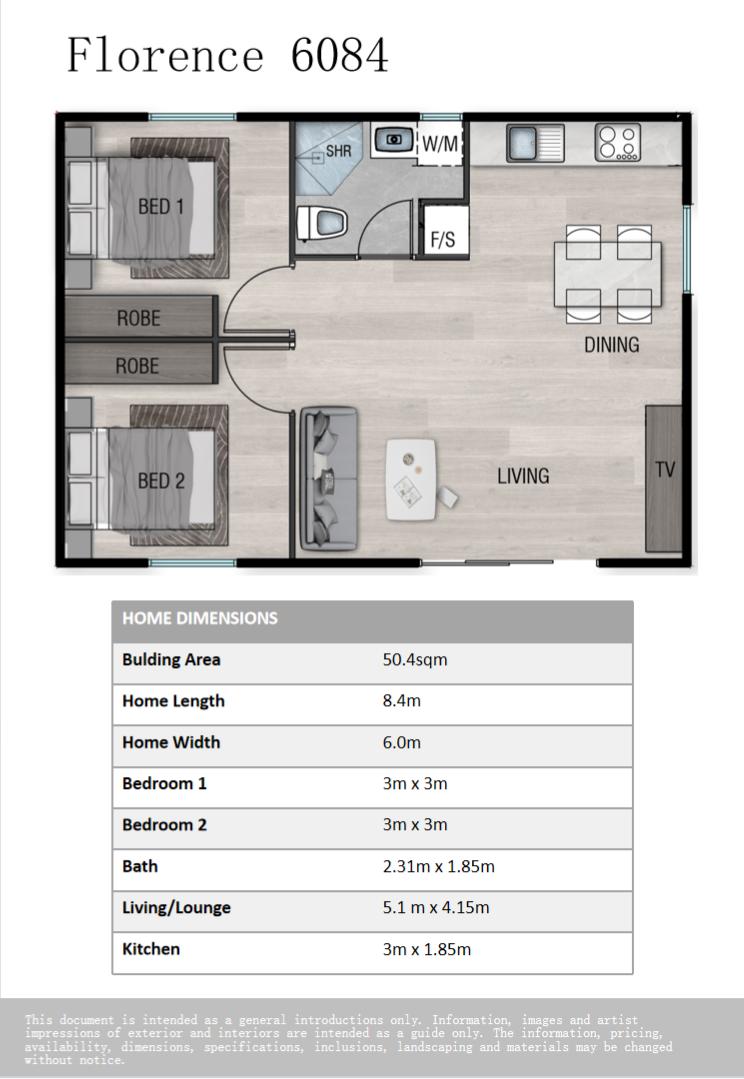 Florence 6084

SHR
W/M
BED 1
F/S
ROBE
ROBE
DINING
BED 2
LIVING
TV

| HOME DIMENSIONS | |
|---|---|
| Bulding Area | 50.4sqm |
| Home Length | 8.4m |
| Home Width | 6.0m |
| Bedroom 1 | 3m x 3m |
| Bedroom 2 | 3m x 3m |
| Bath | 2.31m x 1.85m |
| Living/Lounge | 5.1 m x 4.15m |
| Kitchen | 3m x 1.85m |

This document is intended as a general introductions only. Information, images and artist impressions of exterior and interiors are intended as a guide only. The information, pricing, availability, dimensions, specifications, inclusions, landscaping and materials may be changed without notice.